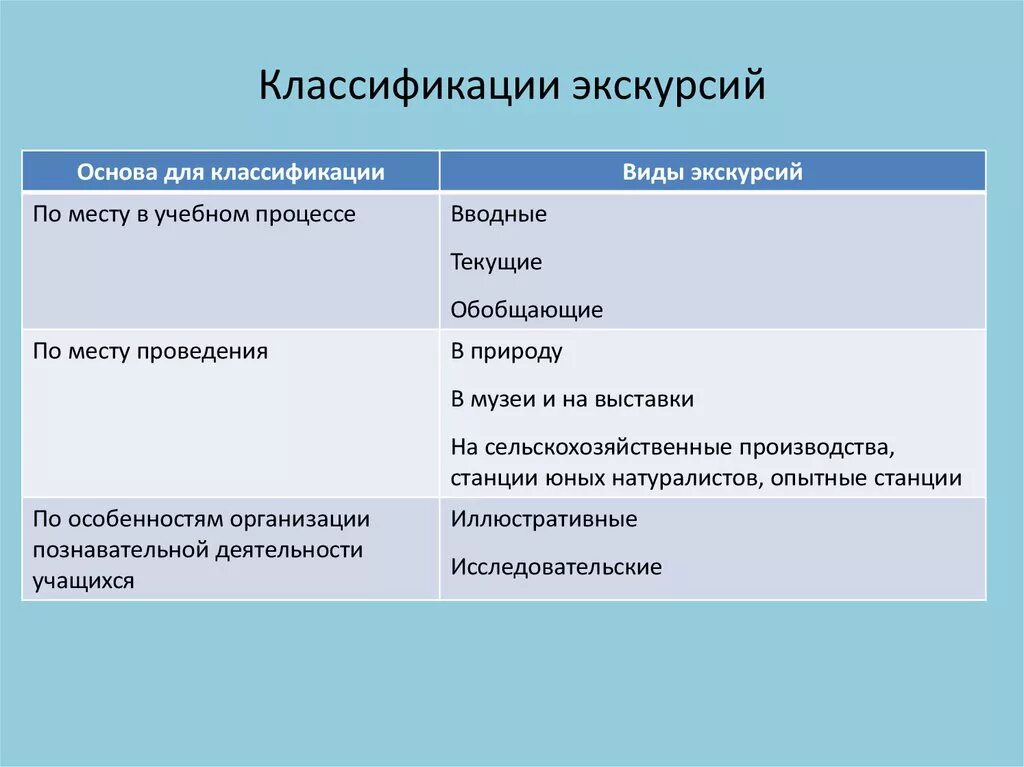 Классификации экскурсий

| Основа для классификации | Виды экскурсий |
|---|---|
| По месту в учебном процессе | Вводные<br>Текущие<br>Обобщающие |
| По месту проведения | В природу<br>В музеи и на выставки<br>На сельскохозяйственные производства, станции юных натуралистов, опытные станции |
| По особенностям организации познавательной деятельности учащихся | Иллюстративные<br>Исследовательские |